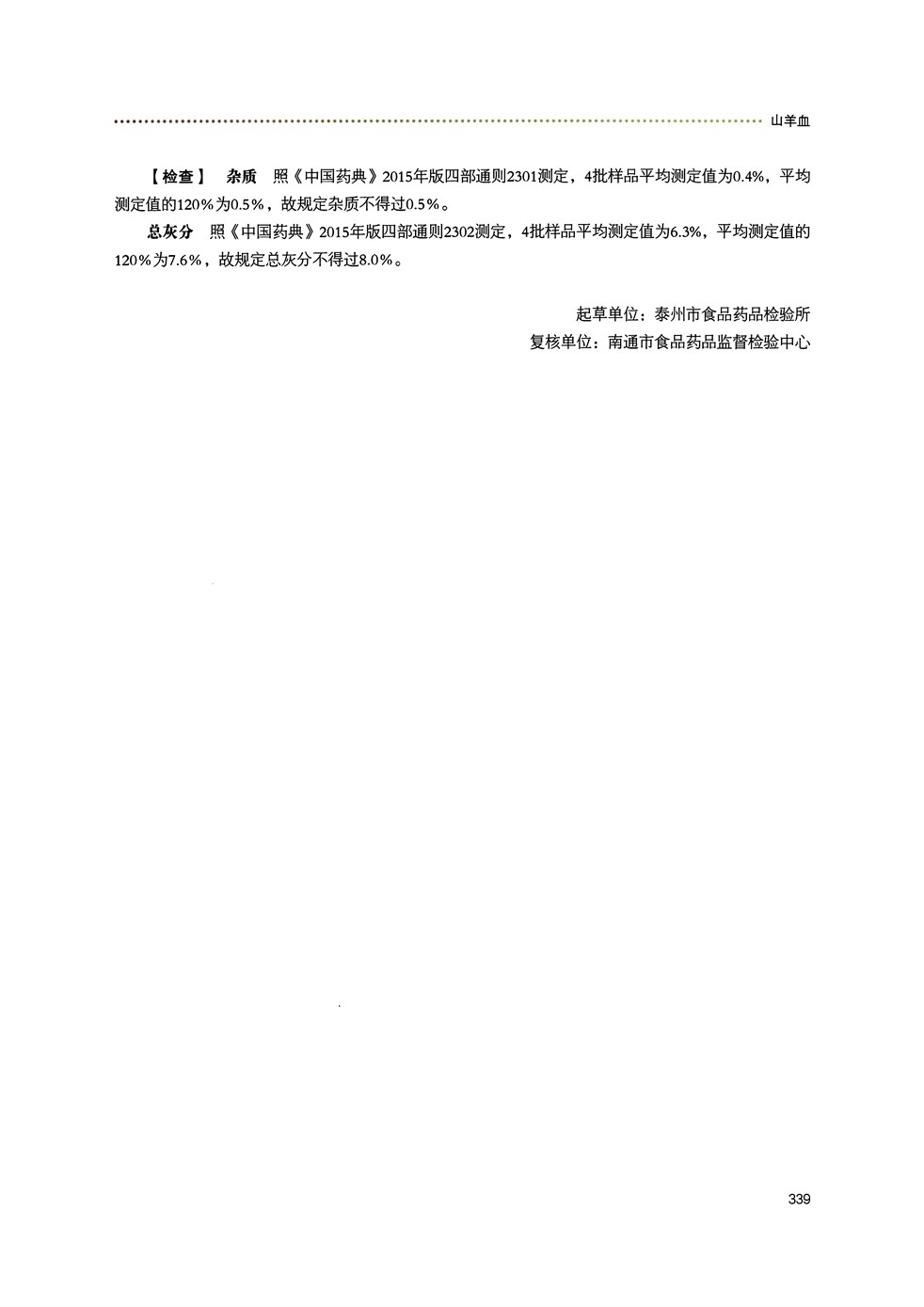 山羊血

【检查】 杂质 照《中国药典》2015年版四部通则2301测定，4批样品平均测定值为0.4%，平均测定值的120%为0.5%，故规定杂质不得过0.5%。

总灰分 照《中国药典》2015年版四部通则2302测定，4批样品平均测定值为6.3%，平均测定值的120%为7.6%，故规定总灰分不得过8.0%。

起草单位：泰州市食品药品检验所
复核单位：南通市食品药品监督检验中心

339